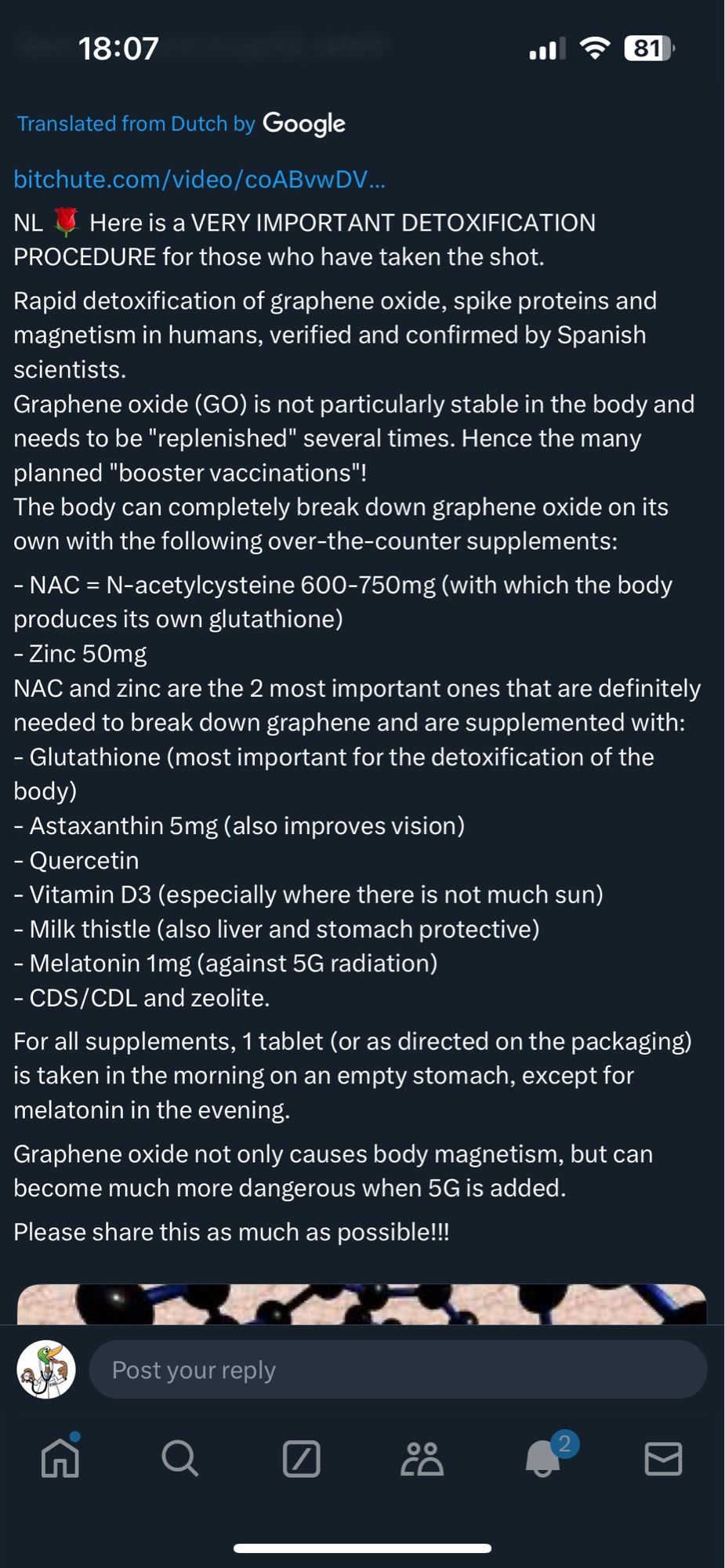 18:07

81

Translated from Dutch by Google

bitchute.com/video/coABvwDV...

NL 🌹 Here is a VERY IMPORTANT DETOXIFICATION PROCEDURE for those who have taken the shot.

Rapid detoxification of graphene oxide, spike proteins and magnetism in humans, verified and confirmed by Spanish scientists.
Graphene oxide (GO) is not particularly stable in the body and needs to be "replenished" several times. Hence the many planned "booster vaccinations"!
The body can completely break down graphene oxide on its own with the following over-the-counter supplements:

- NAC = N-acetylcysteine 600-750mg (with which the body produces its own glutathione)
- Zinc 50mg
NAC and zinc are the 2 most important ones that are definitely needed to break down graphene and are supplemented with:
- Glutathione (most important for the detoxification of the body)
- Astaxanthin 5mg (also improves vision)
- Quercetin
- Vitamin D3 (especially where there is not much sun)
- Milk thistle (also liver and stomach protective)
- Melatonin 1mg (against 5G radiation)
- CDS/CDL and zeolite.

For all supplements, 1 tablet (or as directed on the packaging) is taken in the morning on an empty stomach, except for melatonin in the evening.

Graphene oxide not only causes body magnetism, but can become much more dangerous when 5G is added.

Please share this as much as possible!!!

Post your reply

2